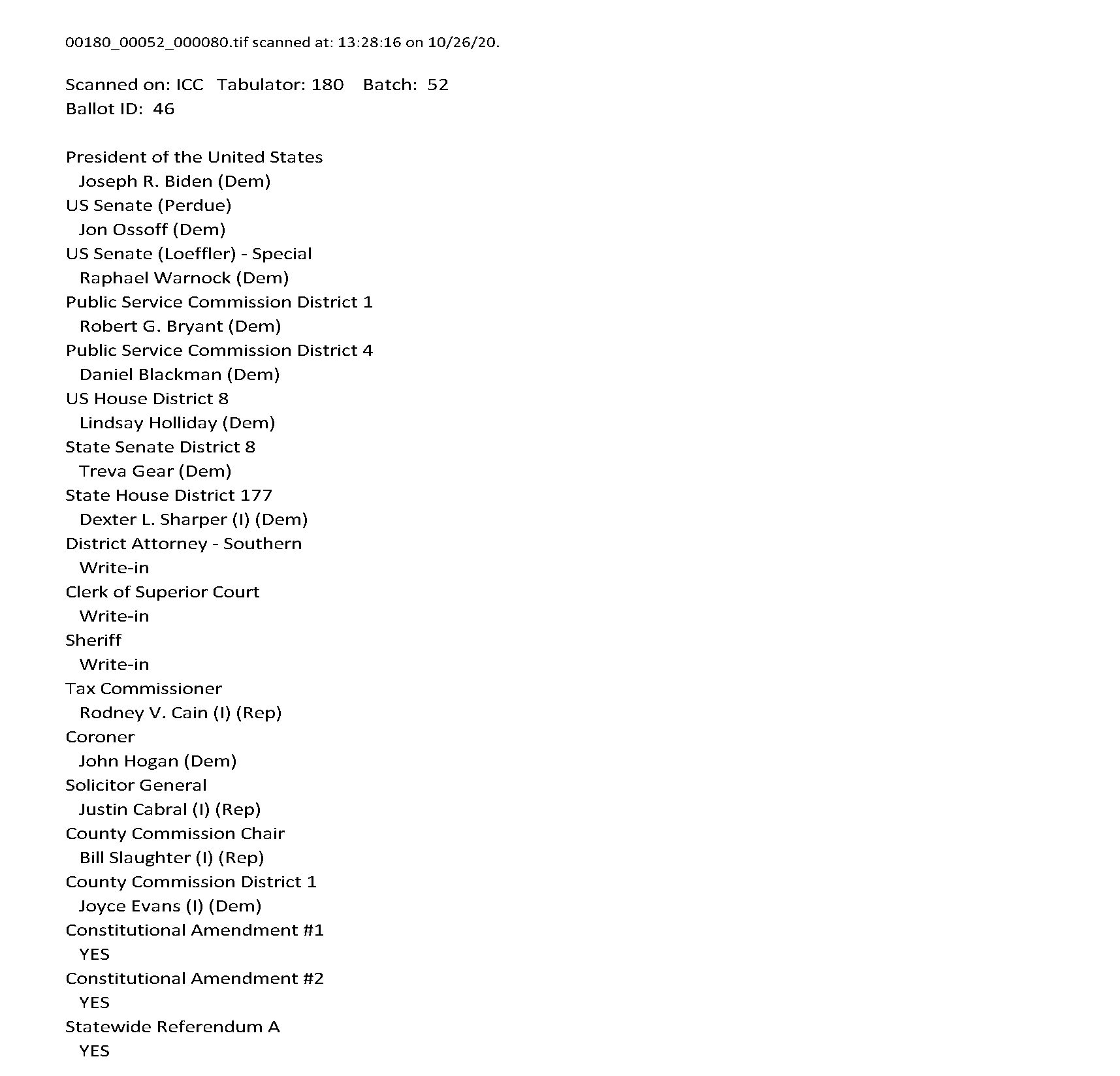 00180_00052_000080.tif scanned at: 13:28:16 on 10/26/20.

Scanned on: ICC Tabulator: 180 Batch: 52
Ballot ID: 46

President of the United States
Joseph R. Biden (Dem)
US Senate (Perdue)
Jon Ossoff (Dem)
US Senate (Loeffler) - Special
Raphael Warnock (Dem)
Public Service Commission District 1
Robert G. Bryant (Dem)
Public Service Commission District 4
Daniel Blackman (Dem)
US House District 8
Lindsay Holliday (Dem)
State Senate District 8
Treva Gear (Dem)
State House District 177
Dexter L. Sharper (I) (Dem)
District Attorney - Southern
Write-in
Clerk of Superior Court
Write-in
Sheriff
Write-in
Tax Commissioner
Rodney V. Cain (I) (Rep)
Coroner
John Hogan (Dem)
Solicitor General
Justin Cabral (I) (Rep)
County Commission Chair
Bill Slaughter (I) (Rep)
County Commission District 1
Joyce Evans (I) (Dem)
Constitutional Amendment #1
YES
Constitutional Amendment #2
YES
Statewide Referendum A
YES